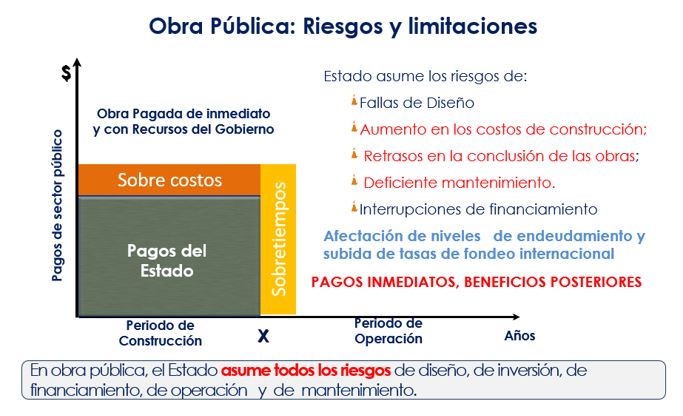 Obra Pública: Riesgos y limitaciones

$

Pagos de sector público

Obra Pagada de inmediato y con Recursos del Gobierno

Sobre costos

Pagos del Estado

Sobretiempos

Periodo de Construcción

X

Periodo de Operación

Años

Estado asume los riesgos de:

Fallas de Diseño

Aumento en los costos de construcción;

Retrasos en la conclusión de las obras;

Deficiente mantenimiento.

Interrupciones de financiamiento

Afectación de niveles de endeudamiento y subida de tasas de fondeo internacional

PAGOS INMEDIATOS, BENEFICIOS POSTERIORES

En obra pública, el Estado asume todos los riesgos de diseño, de inversión, de financiamiento, de operación y de mantenimiento.